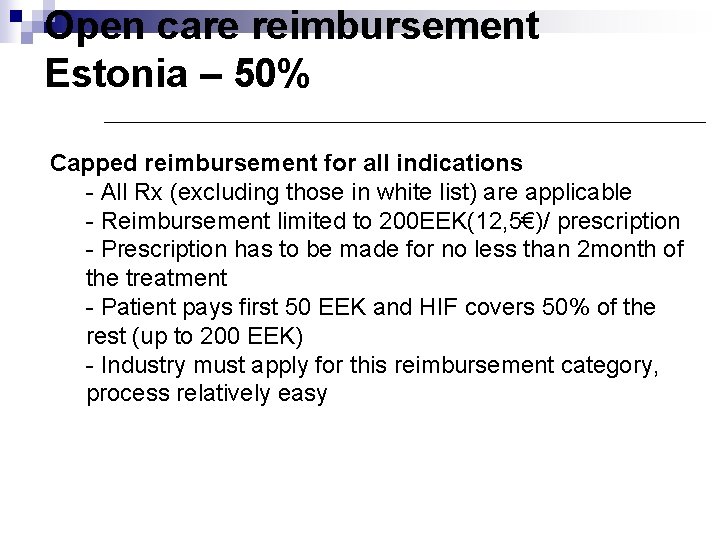 Open care reimbursement
Estonia – 50%

Capped reimbursement for all indications

- All Rx (excluding those in white list) are applicable
- Reimbursement limited to 200EEK(12,5€)/ prescription
- Prescription has to be made for no less than 2month of the treatment
- Patient pays first 50 EEK and HIF covers 50% of the rest (up to 200 EEK)
- Industry must apply for this reimbursement category, process relatively easy